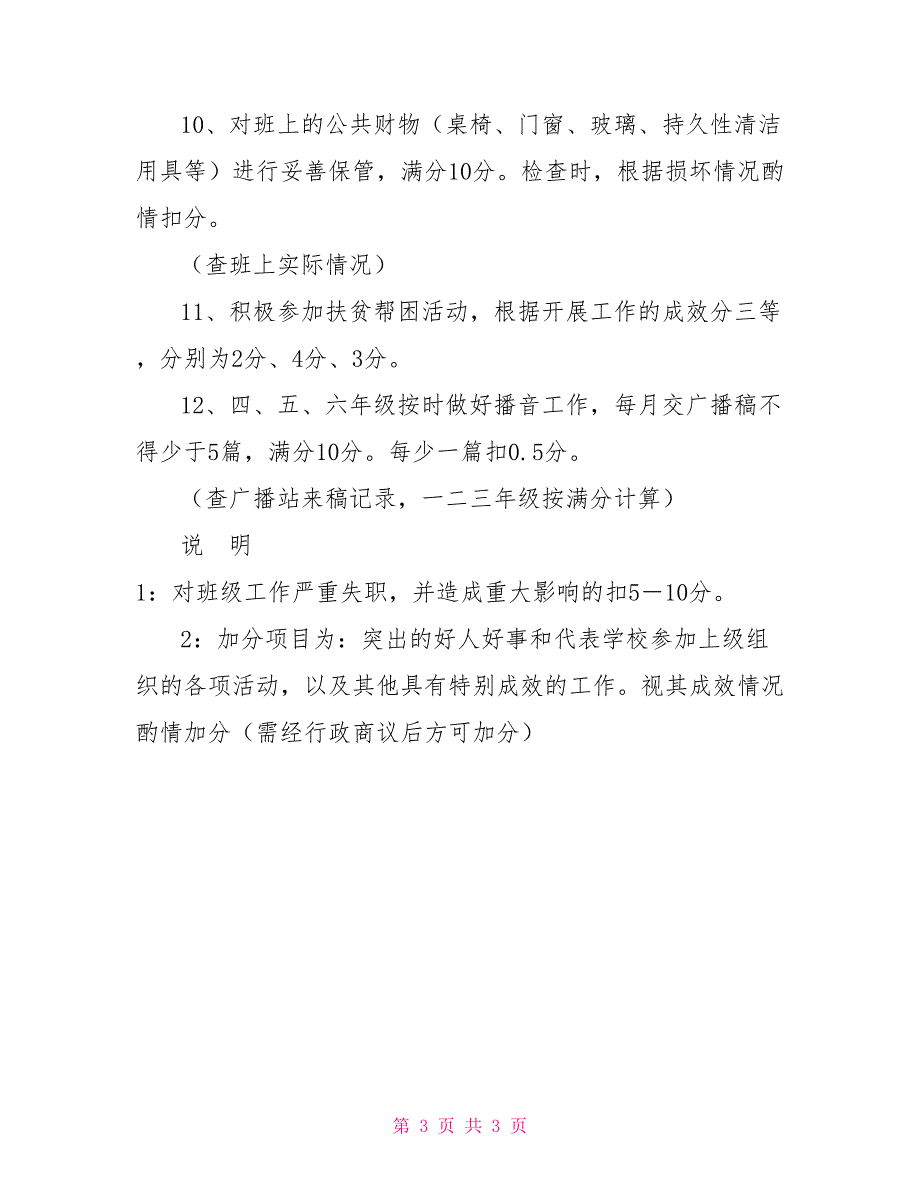 10、对班上的公共财物（桌椅、门窗、玻璃、持久性清洁用具等）进行妥善保管，满分10分。检查时，根据损坏情况酌情扣分。

（查班上实际情况）

11、积极参加扶贫帮困活动，根据开展工作的成效分三等，分别为2分、4分、3分。

12、四、五、六年级按时做好播音工作，每月交广播稿不得少于5篇，满分10分。每少一篇扣0.5分。

（查广播站来稿记录，一二三年级按满分计算）

说　明

1：对班级工作严重失职，并造成重大影响的扣5－10分。

2：加分项目为：突出的好人好事和代表学校参加上级组织的各项活动，以及其他具有特别成效的工作。视其成效情况酌情加分（需经行政商议后方可加分）

第 3 页 共 3 页